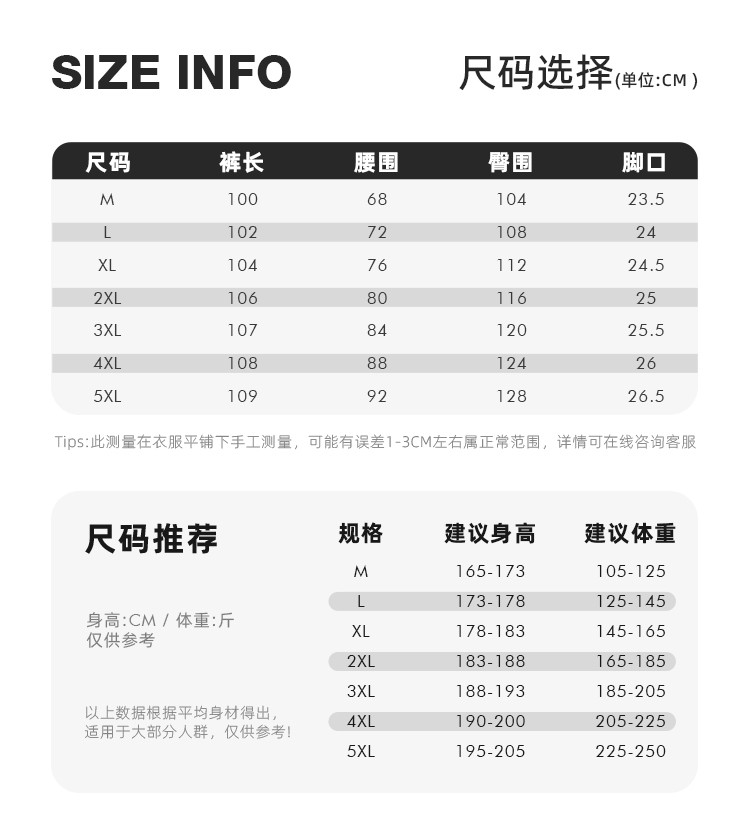 SIZE INFO

尺码选择(单位:CM)

| 尺码 | 裤长 | 腰围 | 臀围 | 脚口 |
|---|---|---|---|---|
| M | 100 | 68 | 104 | 23.5 |
| L | 102 | 72 | 108 | 24 |
| XL | 104 | 76 | 112 | 24.5 |
| 2XL | 106 | 80 | 116 | 25 |
| 3XL | 107 | 84 | 120 | 25.5 |
| 4XL | 108 | 88 | 124 | 26 |
| 5XL | 109 | 92 | 128 | 26.5 |

Tips:此测量在衣服平铺下手工测量，可能有误差1-3CM左右属正常范围，详情可在线咨询客服

尺码推荐

身高:CM / 体重:斤
仅供参考

以上数据根据平均身材得出，
适用于大部分人群，仅供参考!

| 规格 | 建议身高 | 建议体重 |
|---|---|---|
| M | 165-173 | 105-125 |
| L | 173-178 | 125-145 |
| XL | 178-183 | 145-165 |
| 2XL | 183-188 | 165-185 |
| 3XL | 188-193 | 185-205 |
| 4XL | 190-200 | 205-225 |
| 5XL | 195-205 | 225-250 |